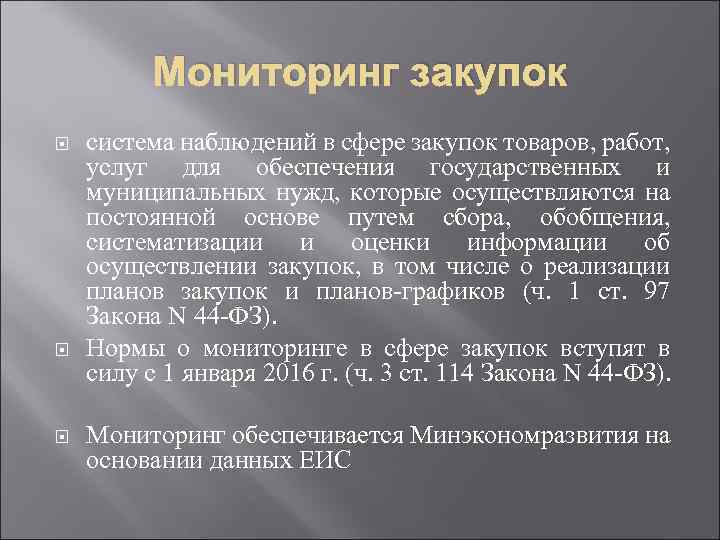 Мониторинг закупок

система наблюдений в сфере закупок товаров, работ, услуг для обеспечения государственных и муниципальных нужд, которые осуществляются на постоянной основе путем сбора, обобщения, систематизации и оценки информации об осуществлении закупок, в том числе о реализации планов закупок и планов-графиков (ч. 1 ст. 97 Закона N 44-ФЗ).

Нормы о мониторинге в сфере закупок вступят в силу с 1 января 2016 г. (ч. 3 ст. 114 Закона N 44-ФЗ).

Мониторинг обеспечивается Минэкономразвития на основании данных ЕИС